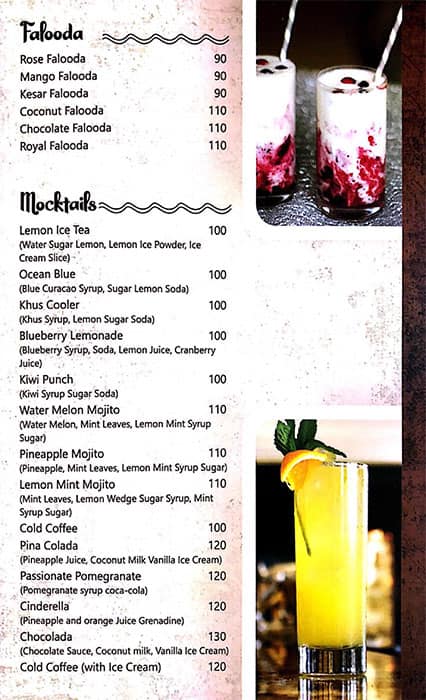 Falooda

Rose Falooda 90
Mango Falooda 90
Kesar Falooda 90
Coconut Falooda 110
Chocolate Falooda 110
Royal Falooda 110

Mocktails

Lemon Ice Tea 100
(Water Sugar Lemon, Lemon Ice Powder, Ice Cream Slice)
Ocean Blue 100
(Blue Curacao Syrup, Sugar Lemon Soda)
Khus Cooler 100
(Khus Syrup, Lemon Sugar Soda)
Blueberry Lemonade 100
(Blueberry Syrup, Soda, Lemon Juice, Cranberry Juice)
Kiwi Punch 100
(Kiwi Syrup Sugar Soda)
Water Melon Mojito 110
(Water Melon, Mint Leaves, Lemon Mint Syrup Sugar)
Pineapple Mojito 110
(Pineapple, Mint Leaves, Lemon Mint Syrup Sugar)
Lemon Mint Mojito 110
(Mint Leaves, Lemon Wedge Sugar Syrup, Mint Syrup Sugar)
Cold Coffee 100
Pina Colada 120
(Pineapple Juice, Coconut Milk Vanilla Ice Cream)
Passionate Pomegranate 120
(Pomegranate syrup coca-cola)
Cinderella 120
(Pineapple and orange Juice Grenadine)
Chocolada 130
(Chocolate Sauce, Coconut milk, Vanilla Ice Cream)
Cold Coffee (with Ice Cream) 120